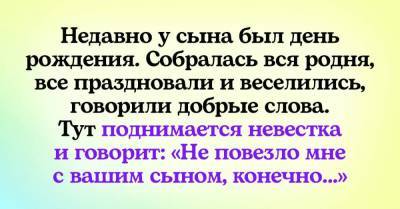 Недавно у сына был день рождения. Собралась вся родня, все праздновали и веселились, говорили добрые слова. Тут поднимается невестка и говорит: «Не повезло мне с вашим сыном, конечно...»